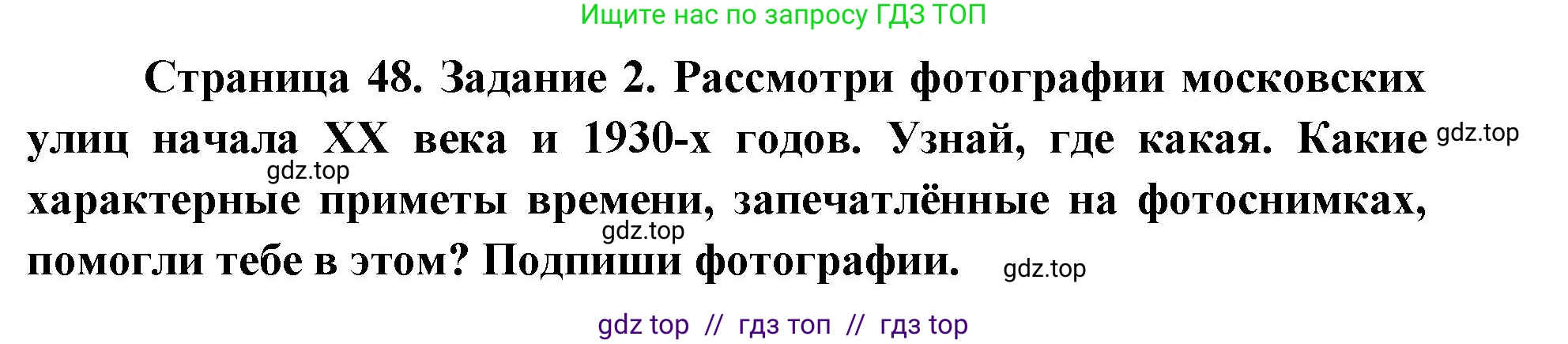 Ищите нас по запросу ГДЗ ТОП

Страница 48. Задание 2. Рассмотри фотографии московских улиц начала XX века и 1930-х годов. Узнай, где какая. Какие gdz.top характерные приметы времени, запечатлённые на фотоснимках, помогли тебе в этом? Подпиши фотографии.

gdz.top

gdz.top

gdz.top

gdz top // гдз топ // гдз top